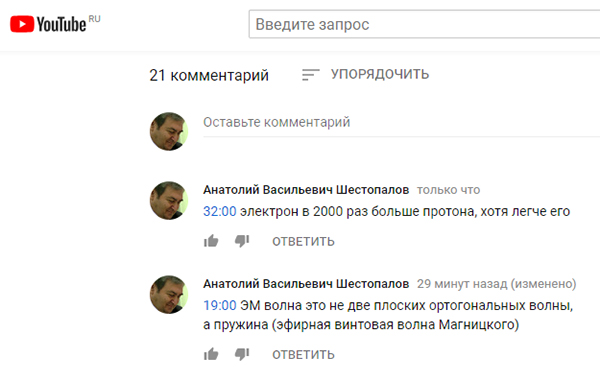 YouTube RU

Введите запрос

21 комментарий

УПОРЯДОЧИТЬ

Оставьте комментарий

Анатолий Васильевич Шестопалов только что
32:00 электрон в 2000 раз больше протона, хотя легче его

ОТВЕТИТЬ

Анатолий Васильевич Шестопалов 29 минут назад (изменено)
19:00 ЭМ волна это не две плоских ортогональных волны, а пружина (эфирная винтовая волна Магницкого)

ОТВЕТИТЬ